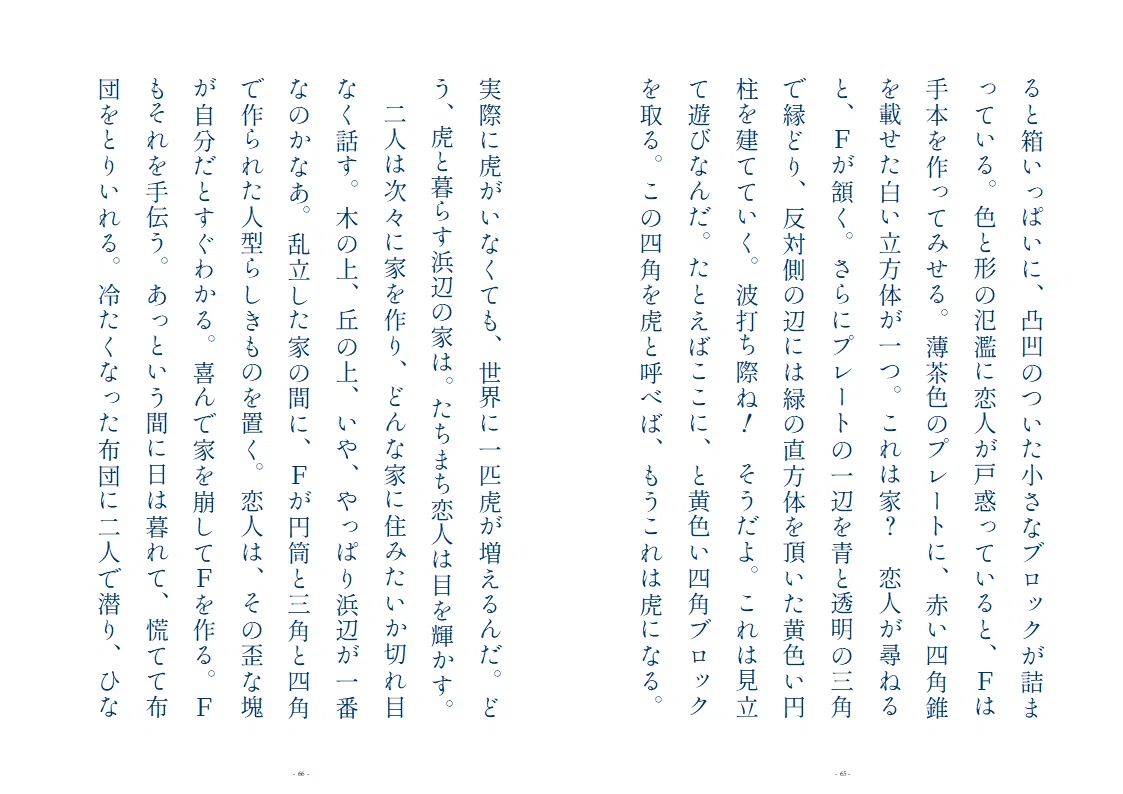 ると箱いっぱいに、凸凹のついた小さなブロックが詰まっている。色と形の氾濫に恋人が戸惑っていると、Fは手本を作ってみせる。薄茶色のプレートに、赤い四角錐を載せた白い立方体が一つ。これは家？　恋人が尋ねると、Fが頷く。さらにプレートの一辺を青と透明の三角で縁どり、反対側の辺には緑の直方体を頂いた黄色い円柱を建てていく。波打ち際ね！　そうだよ。これは見立て遊びなんだ。たとえばここに、と黄色い四角ブロックを取る。この四角を虎と呼べば、もうこれは虎になる。

- 65 -

実際に虎がいなくても、世界に一匹虎が増えるんだ。どう、虎と暮らす浜辺の家は。たちまち恋人は目を輝かす。

二人は次々に家を作り、どんな家に住みたいか切れ目なく話す。木の上、丘の上、いや、やっぱり浜辺が一番なのかなあ。乱立した家の間に、Fが円筒と三角と四角で作られた人型らしきものを置く。恋人は、その歪な塊が自分だとすぐわかる。喜んで家を崩してFを作る。Fもそれを手伝う。あっという間に日は暮れて、慌てて布団をとりいれる。冷たくなった布団に二人で潜り、ひな

- 66 -